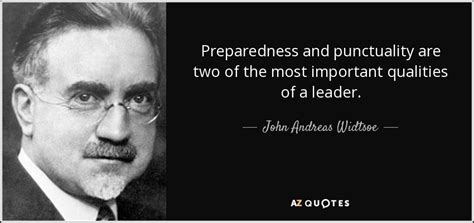 Preparedness and punctuality are two of the most important qualities of a leader.

— John Andreas Widtsoe —

AZ QUOTES